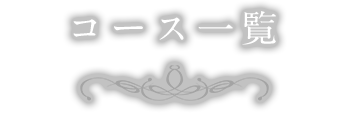 コース一覧